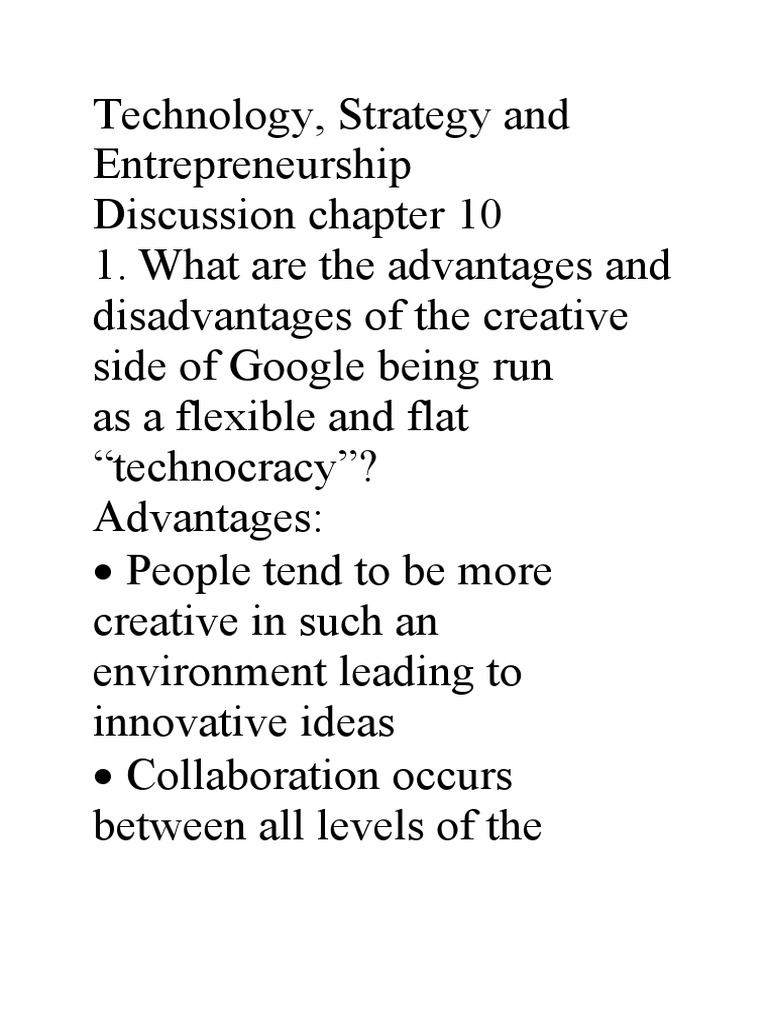 Technology, Strategy and Entrepreneurship
Discussion chapter 10

1. What are the advantages and disadvantages of the creative side of Google being run as a flexible and flat "technocracy"?

Advantages:

• People tend to be more creative in such an environment leading to innovative ideas
• Collaboration occurs between all levels of the